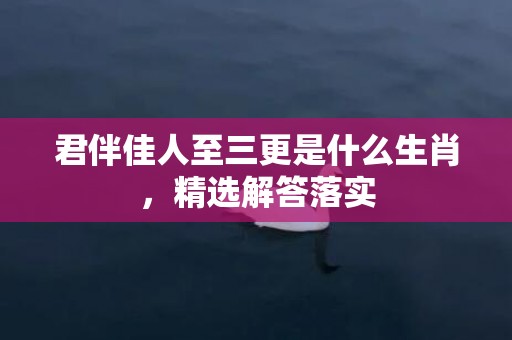 君伴佳人至三更是什么生肖，精选解答落实